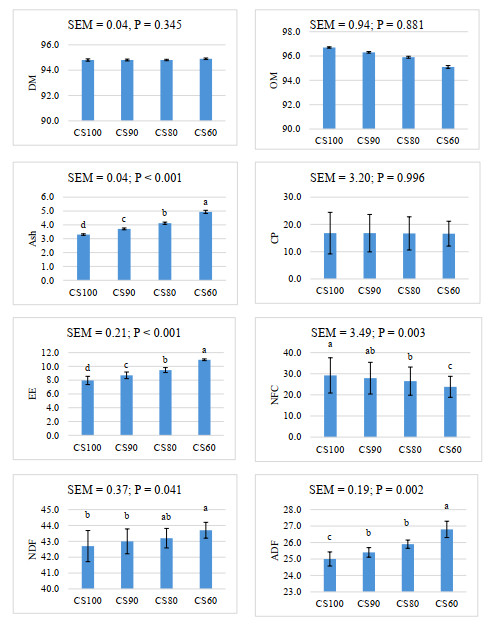 SEM = 0.04, P = 0.345

DM

96.0
94.0
92.0
90.0

CS100 CS90 CS80 CS60

SEM = 0.94; P = 0.881

OM

98.0
96.0
94.0
92.0
90.0

CS100 CS90 CS80 CS60

SEM = 0.04; P < 0.001

Ash

6.0
5.0
4.0
3.0
2.0
1.0
0.0

d c b a

CS100 CS90 CS80 CS60

SEM = 3.20; P = 0.996

CP

30.0
20.0
10.0
0.0

CS100 CS90 CS80 CS60

SEM = 0.21; P < 0.001

EE

12.0
10.0
8.0
6.0
4.0
2.0
0.0

d c b a

CS100 CS90 CS80 CS60

SEM = 3.49; P = 0.003

NFC

40.0
30.0
20.0
10.0
0.0

a ab b c

CS100 CS90 CS80 CS60

SEM = 0.37; P = 0.041

NDF

45.0
44.0
43.0
42.0
41.0
40.0

b b ab a

CS100 CS90 CS80 CS60

SEM = 0.19; P = 0.002

ADF

28.0
27.0
26.0
25.0
24.0
23.0

c b b a

CS100 CS90 CS80 CS60